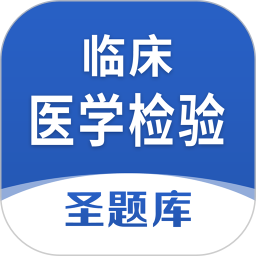 临床
医学检验
圣题库